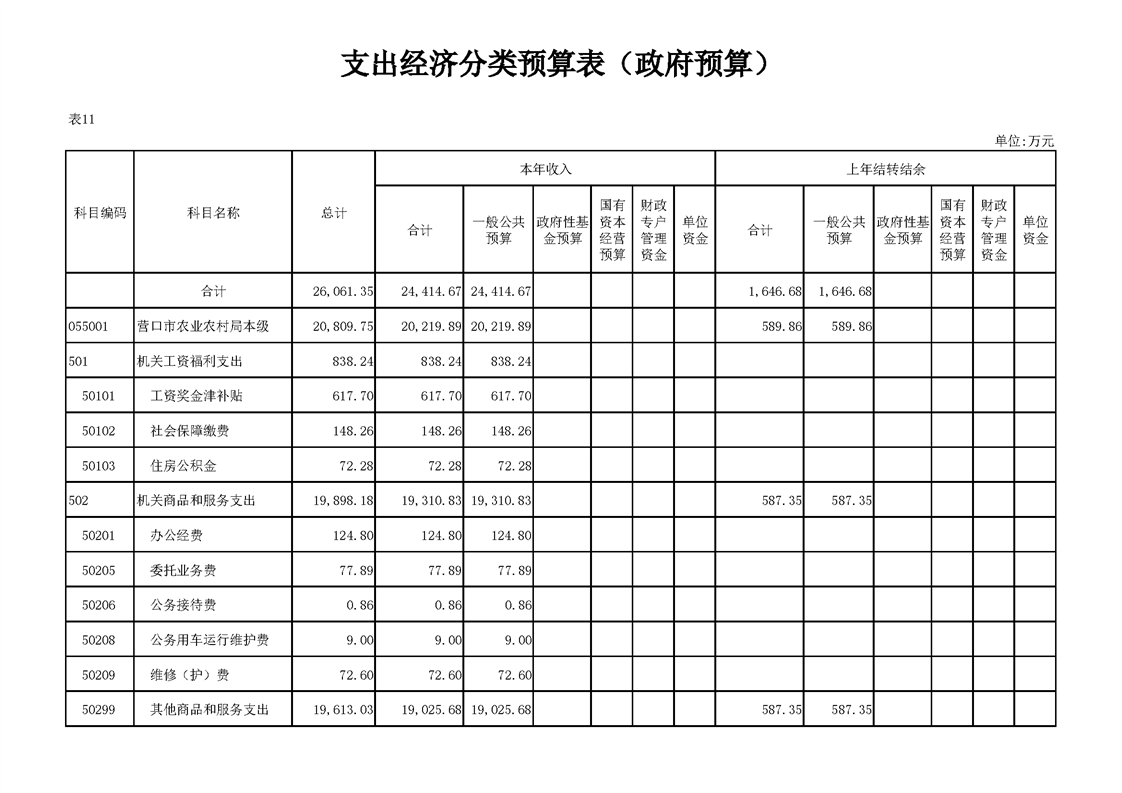 支出经济分类预算表（政府预算）

表11

单位:万元

| 科目编码 | 科目名称 | 总计 | 本年收入 合计 | 本年收入 一般公共预算 | 本年收入 政府性基金预算 | 本年收入 国有资本经营预算 | 本年收入 财政专户管理资金 | 本年收入 单位资金 | 上年结转结余 合计 | 上年结转结余 一般公共预算 | 上年结转结余 政府性基金预算 | 上年结转结余 国有资本经营预算 | 上年结转结余 财政专户管理资金 | 上年结转结余 单位资金 |
|---|---|---|---|---|---|---|---|---|---|---|---|---|---|---|
| | 合计 | 26,061.35 | 24,414.67 | 24,414.67 | | | | | 1,646.68 | 1,646.68 | | | | |
| 055001 | 营口市农业农村局本级 | 20,809.75 | 20,219.89 | 20,219.89 | | | | | 589.86 | 589.86 | | | | |
| 501 | 机关工资福利支出 | 838.24 | 838.24 | 838.24 | | | | | | | | | | |
| 50101 | 工资奖金津补贴 | 617.70 | 617.70 | 617.70 | | | | | | | | | | |
| 50102 | 社会保障缴费 | 148.26 | 148.26 | 148.26 | | | | | | | | | | |
| 50103 | 住房公积金 | 72.28 | 72.28 | 72.28 | | | | | | | | | | |
| 502 | 机关商品和服务支出 | 19,898.18 | 19,310.83 | 19,310.83 | | | | | 587.35 | 587.35 | | | | |
| 50201 | 办公经费 | 124.80 | 124.80 | 124.80 | | | | | | | | | | |
| 50205 | 委托业务费 | 77.89 | 77.89 | 77.89 | | | | | | | | | | |
| 50206 | 公务接待费 | 0.86 | 0.86 | 0.86 | | | | | | | | | | |
| 50208 | 公务用车运行维护费 | 9.00 | 9.00 | 9.00 | | | | | | | | | | |
| 50209 | 维修（护）费 | 72.60 | 72.60 | 72.60 | | | | | | | | | | |
| 50299 | 其他商品和服务支出 | 19,613.03 | 19,025.68 | 19,025.68 | | | | | 587.35 | 587.35 | | | | |